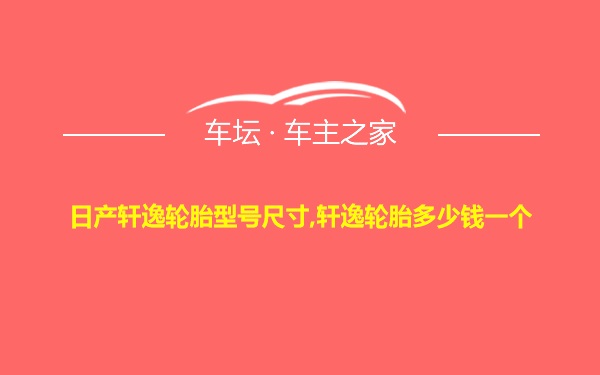 车坛 · 车主之家

日产轩逸轮胎型号尺寸,轩逸轮胎多少钱一个